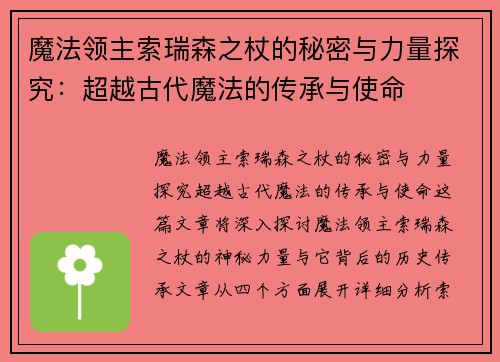 魔法领主索瑞森之杖的秘密与力量探究：超越古代魔法的传承与使命

魔法领主索瑞森之杖的秘密与力量探究超越古代魔法的传承与使命这篇文章将深入探讨魔法领主索瑞森之杖的神秘力量与它背后的历史传承文章从四个方面展开详细分析索